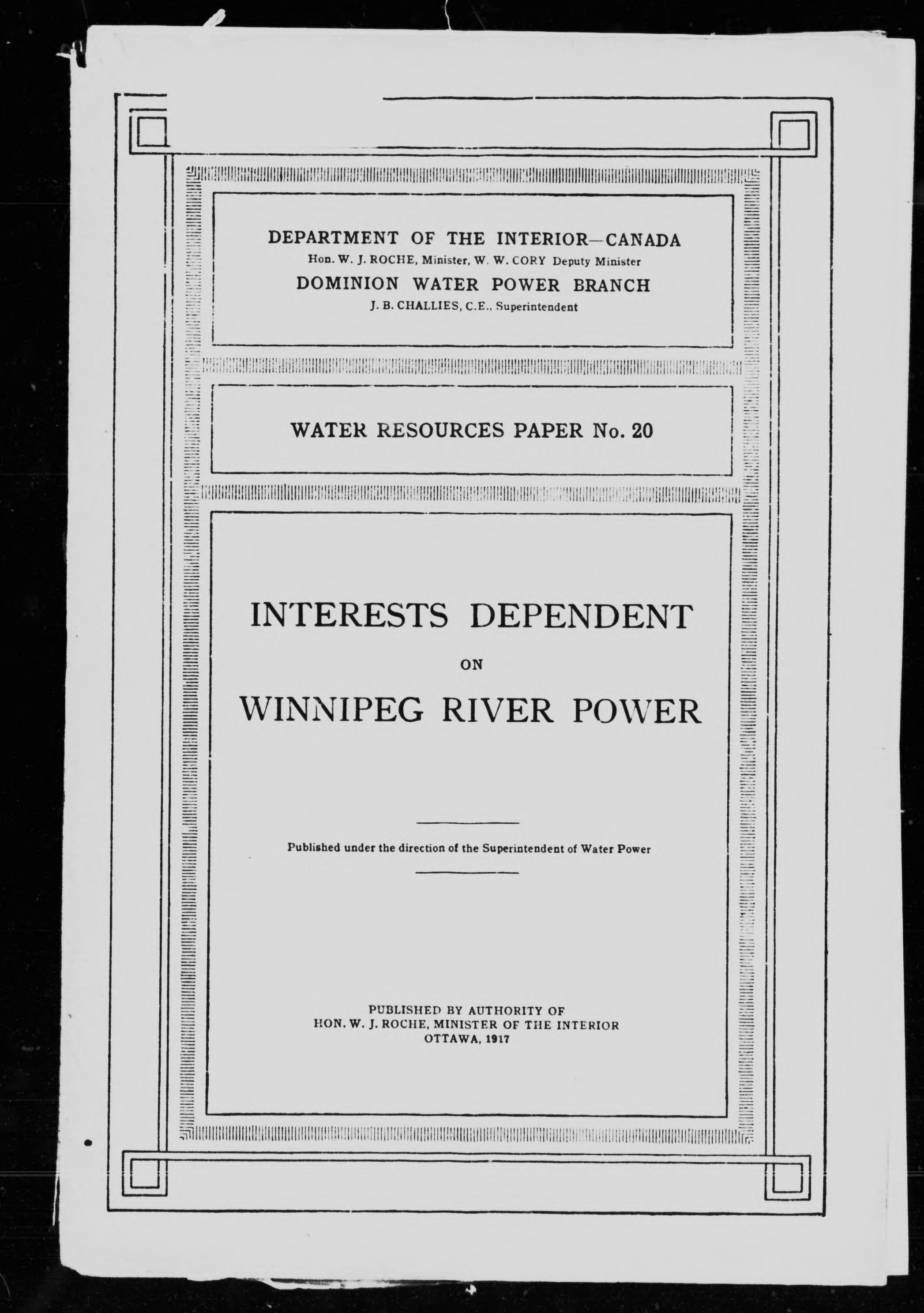 DEPARTMENT OF THE INTERIOR—CANADA
Hon. W. J. ROCHE, Minister, W. W. CORY Deputy Minister
DOMINION WATER POWER BRANCH
J. B. CHALLIES, C.E., Superintendent

WATER RESOURCES PAPER No. 20

INTERESTS DEPENDENT
ON
WINNIPEG RIVER POWER

Published under the direction of the Superintendent of Water Power

PUBLISHED BY AUTHORITY OF
HON. W. J. ROCHE, MINISTER OF THE INTERIOR
OTTAWA, 1917